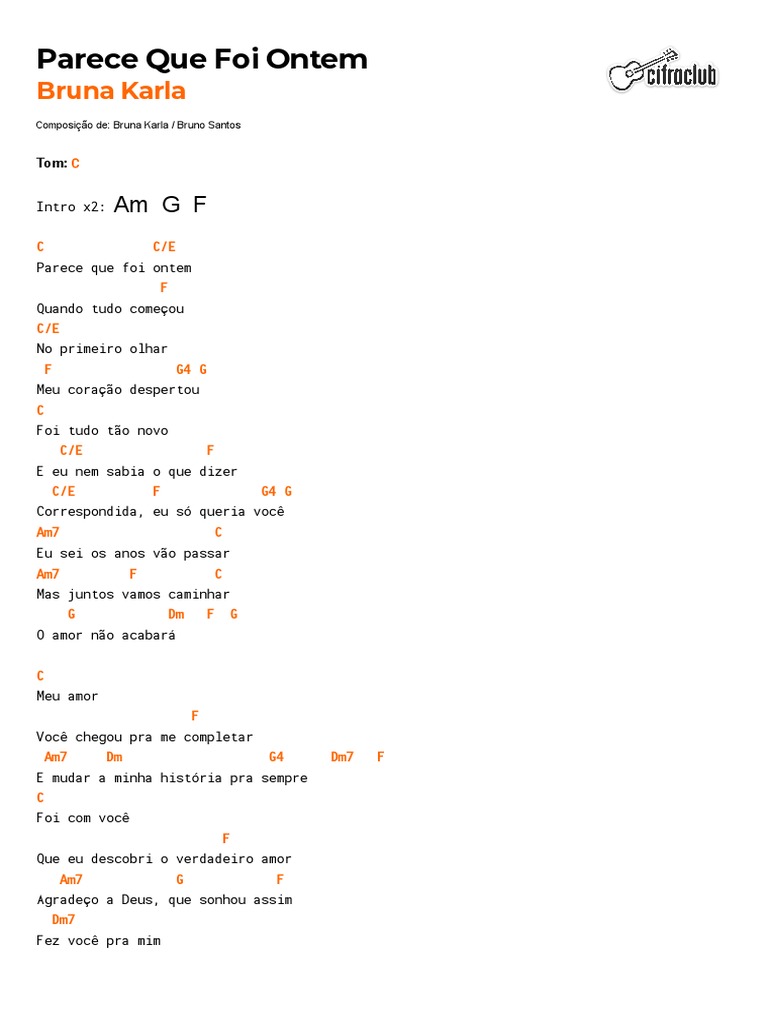 Parece Que Foi Ontem
Bruna Karla

cifraclub

Composição de: Bruna Karla / Bruno Santos

Tom: C

Intro x2: Am G F

C C/E
Parece que foi ontem
F
Quando tudo começou
C/E
No primeiro olhar
F G4 G
Meu coração despertou
C
Foi tudo tão novo
C/E F
E eu nem sabia o que dizer
C/E F G4 G
Correspondida, eu só queria você
Am7 C
Eu sei os anos vão passar
Am7 F C
Mas juntos vamos caminhar
G Dm F G
O amor não acabará

C
Meu amor
F
Você chegou pra me completar
Am7 Dm G4 Dm7 F
E mudar a minha história pra sempre
C
Foi com você
F
Que eu descobri o verdadeiro amor
Am7 G F
Agradeço a Deus, que sonhou assim
Dm7
Fez você pra mim